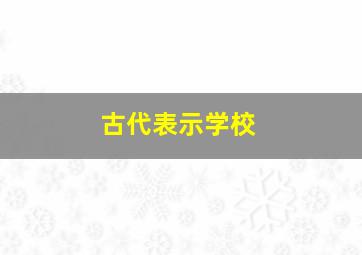 古代表示学校